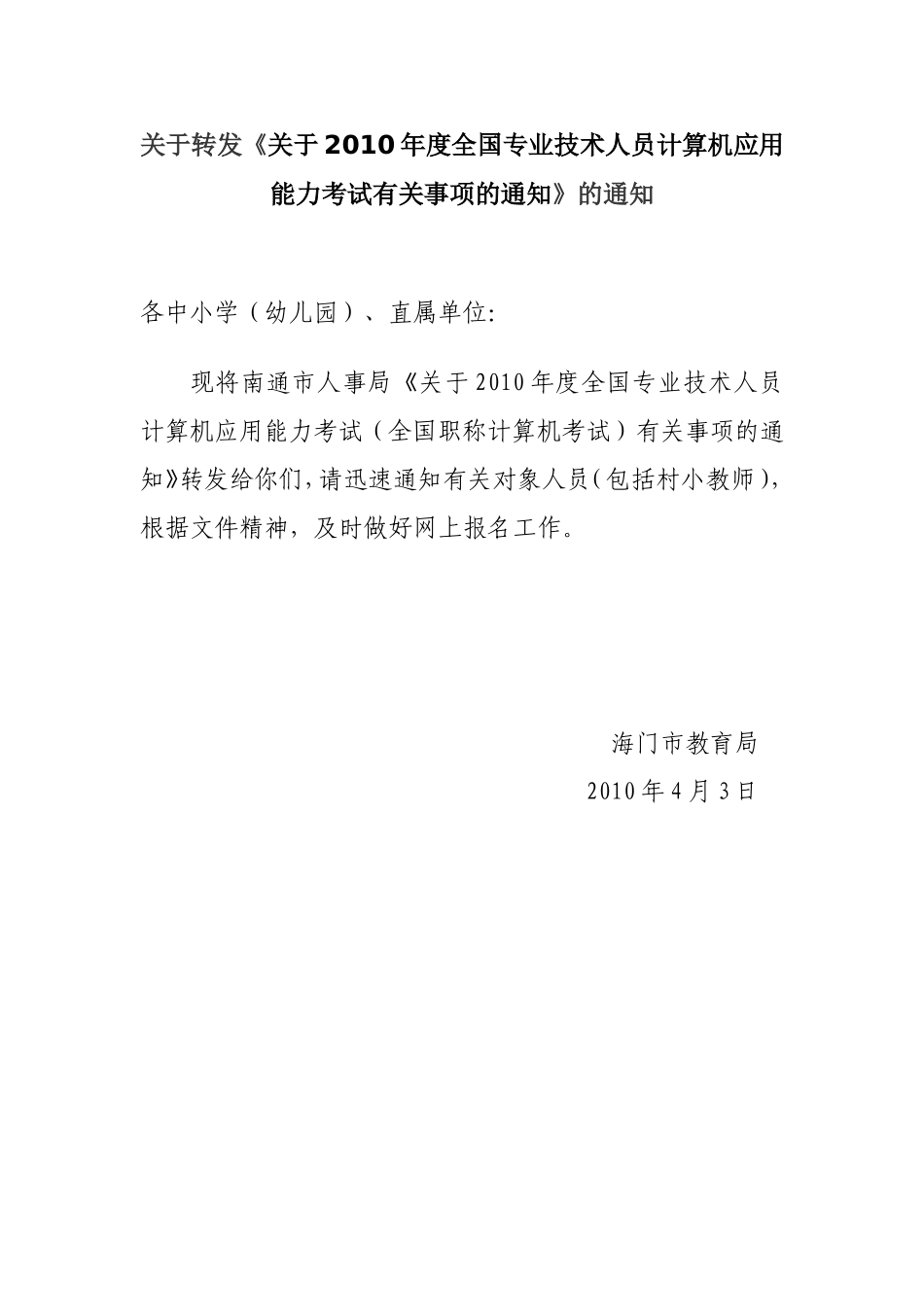 关于转发《关于2010年度全国专业技术人员计算机应用能力考试有关事项的通知》的通知

各中小学（幼儿园）、直属单位:

现将南通市人事局《关于2010年度全国专业技术人员计算机应用能力考试（全国职称计算机考试）有关事项的通知》转发给你们，请迅速通知有关对象人员(包括村小教师)，根据文件精神，及时做好网上报名工作。

海门市教育局

2010年4月3日